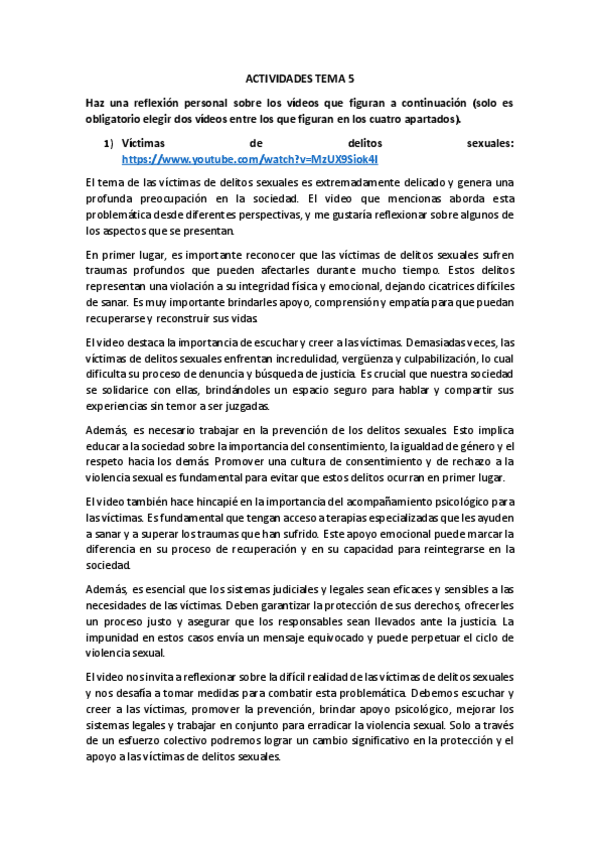 ACTIVIDADES TEMA 5

Haz una reflexión personal sobre los vídeos que figuran a continuación (solo es obligatorio elegir dos vídeos entre los que figuran en los cuatro apartados).

1) Víctimas de delitos sexuales: https://www.youtube.com/watch?v=MzUX9Siok4I

El tema de las víctimas de delitos sexuales es extremadamente delicado y genera una profunda preocupación en la sociedad. El video que mencionas aborda esta problemática desde diferentes perspectivas, y me gustaría reflexionar sobre algunos de los aspectos que se presentan.

En primer lugar, es importante reconocer que las víctimas de delitos sexuales sufren traumas profundos que pueden afectarles durante mucho tiempo. Estos delitos representan una violación a su integridad física y emocional, dejando cicatrices difíciles de sanar. Es muy importante brindarles apoyo, comprensión y empatía para que puedan recuperarse y reconstruir sus vidas.

El video destaca la importancia de escuchar y creer a las víctimas. Demasiadas veces, las víctimas de delitos sexuales enfrentan incredulidad, vergüenza y culpabilización, lo cual dificulta su proceso de denuncia y búsqueda de justicia. Es crucial que nuestra sociedad se solidarice con ellas, brindándoles un espacio seguro para hablar y compartir sus experiencias sin temor a ser juzgadas.

Además, es necesario trabajar en la prevención de los delitos sexuales. Esto implica educar a la sociedad sobre la importancia del consentimiento, la igualdad de género y el respeto hacia los demás. Promover una cultura de consentimiento y de rechazo a la violencia sexual es fundamental para evitar que estos delitos ocurran en primer lugar.

El video también hace hincapié en la importancia del acompañamiento psicológico para las víctimas. Es fundamental que tengan acceso a terapias especializadas que les ayuden a sanar y a superar los traumas que han sufrido. Este apoyo emocional puede marcar la diferencia en su proceso de recuperación y en su capacidad para reintegrarse en la sociedad.

Además, es esencial que los sistemas judiciales y legales sean eficaces y sensibles a las necesidades de las víctimas. Deben garantizar la protección de sus derechos, ofrecerles un proceso justo y asegurar que los responsables sean llevados ante la justicia. La impunidad en estos casos envía un mensaje equivocado y puede perpetuar el ciclo de violencia sexual.

El video nos invita a reflexionar sobre la difícil realidad de las víctimas de delitos sexuales y nos desafía a tomar medidas para combatir esta problemática. Debemos escuchar y creer a las víctimas, promover la prevención, brindar apoyo psicológico, mejorar los sistemas legales y trabajar en conjunto para erradicar la violencia sexual. Solo a través de un esfuerzo colectivo podremos lograr un cambio significativo en la protección y el apoyo a las víctimas de delitos sexuales.